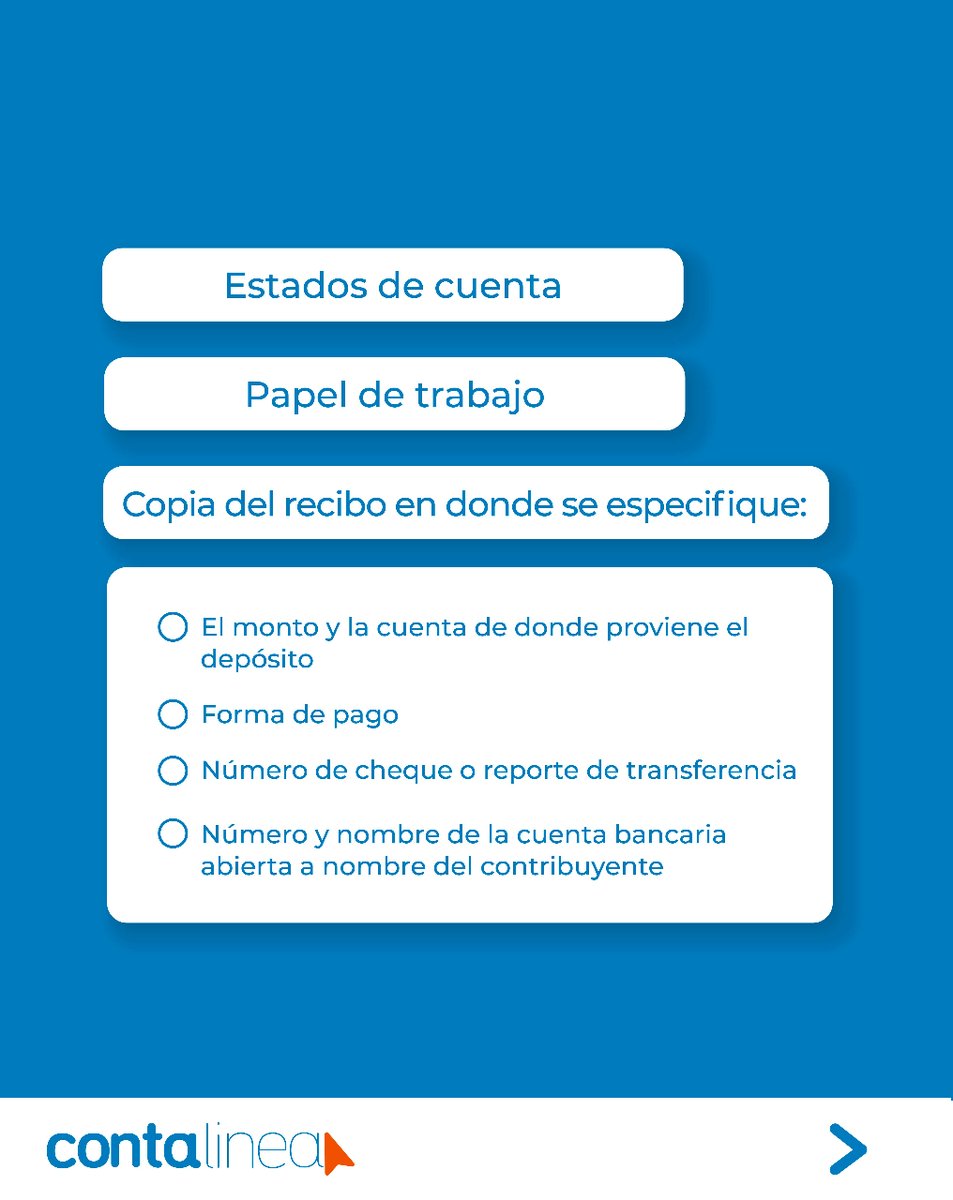 Estados de cuenta

Papel de trabajo

Copia del recibo en donde se especifique:

El monto y la cuenta de donde proviene el depósito

Forma de pago

Número de cheque o reporte de transferencia

Número y nombre de la cuenta bancaria abierta a nombre del contribuyente

contalinea